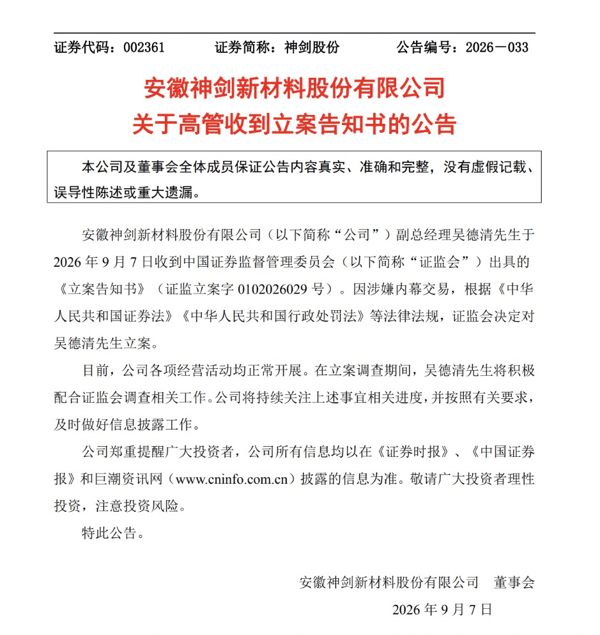 证券代码：002361 证券简称：神剑股份 公告编号：2026－033

安徽神剑新材料股份有限公司

关于高管收到立案告知书的公告

本公司及董事会全体成员保证公告内容真实、准确和完整，没有虚假记载、误导性陈述或重大遗漏。

安徽神剑新材料股份有限公司（以下简称“公司”）副总经理吴德清先生于2026年9月7日收到中国证券监督管理委员会（以下简称“证监会”）出具的《立案告知书》（证监立案字0102026029号）。因涉嫌内幕交易，根据《中华人民共和国证券法》《中华人民共和国行政处罚法》等法律法规，证监会决定对吴德清先生立案。

目前，公司各项经营活动均正常开展。在立案调查期间，吴德清先生将积极配合证监会调查相关工作。公司将持续关注上述事宜相关进度，并按照有关要求，及时做好信息披露工作。

公司郑重提醒广大投资者，公司所有信息均以在《证券时报》、《中国证券报》和巨潮资讯网（www.cninfo.com.cn）披露的信息为准。敬请广大投资者理性投资，注意投资风险。

特此公告。

安徽神剑新材料股份有限公司 董事会

2026年9月7日